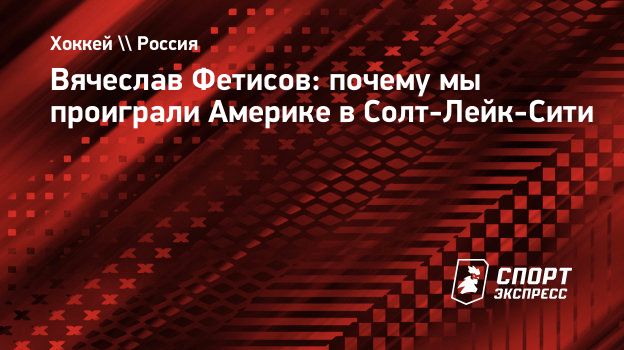 Хоккей \\ Россия

Вячеслав Фетисов: почему мы проиграли Америке в Солт-Лейк-Сити

СПОРТ ЭКСПРЕСС